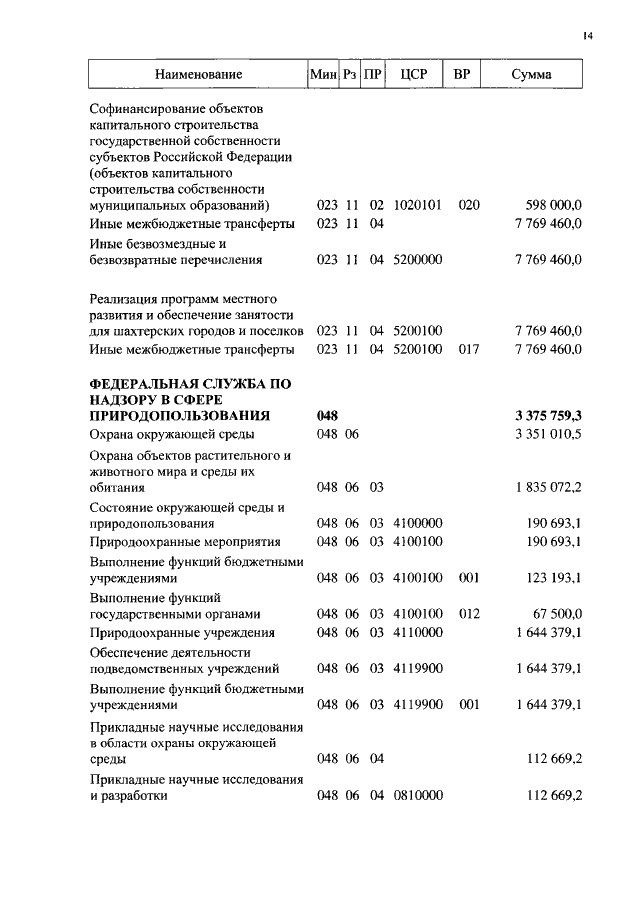 14

| Наименование | Мин | Рз | ПР | ЦСР | ВР | Сумма |
|---|---|---|---|---|---|---|
| Софинансирование объектов капитального строительства государственной собственности субъектов Российской Федерации (объектов капитального строительства собственности муниципальных образований) | 023 | 11 | 02 | 1020101 | 020 | 598 000,0 |
| Иные межбюджетные трансферты | 023 | 11 | 04 | | | 7 769 460,0 |
| Иные безвозмездные и безвозвратные перечисления | 023 | 11 | 04 | 5200000 | | 7 769 460,0 |
| Реализация программ местного развития и обеспечение занятости для шахтерских городов и поселков | 023 | 11 | 04 | 5200100 | | 7 769 460,0 |
| Иные межбюджетные трансферты | 023 | 11 | 04 | 5200100 | 017 | 7 769 460,0 |
| **ФЕДЕРАЛЬНАЯ СЛУЖБА ПО НАДЗОРУ В СФЕРЕ ПРИРОДОПОЛЬЗОВАНИЯ** | **048** | | | | | **3 375 759,3** |
| Охрана окружающей среды | 048 | 06 | | | | 3 351 010,5 |
| Охрана объектов растительного и животного мира и среды их обитания | 048 | 06 | 03 | | | 1 835 072,2 |
| Состояние окружающей среды и природопользования | 048 | 06 | 03 | 4100000 | | 190 693,1 |
| Природоохранные мероприятия | 048 | 06 | 03 | 4100100 | | 190 693,1 |
| Выполнение функций бюджетными учреждениями | 048 | 06 | 03 | 4100100 | 001 | 123 193,1 |
| Выполнение функций государственными органами | 048 | 06 | 03 | 4100100 | 012 | 67 500,0 |
| Природоохранные учреждения | 048 | 06 | 03 | 4110000 | | 1 644 379,1 |
| Обеспечение деятельности подведомственных учреждений | 048 | 06 | 03 | 4119900 | | 1 644 379,1 |
| Выполнение функций бюджетными учреждениями | 048 | 06 | 03 | 4119900 | 001 | 1 644 379,1 |
| Прикладные научные исследования в области охраны окружающей среды | 048 | 06 | 04 | | | 112 669,2 |
| Прикладные научные исследования и разработки | 048 | 06 | 04 | 0810000 | | 112 669,2 |